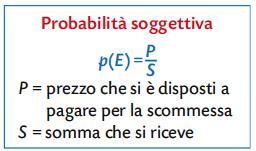 Probabilità soggettiva

$p(E) = \frac{P}{S}$

$P$ = prezzo che si è disposti a pagare per la scommessa

$S$ = somma che si riceve